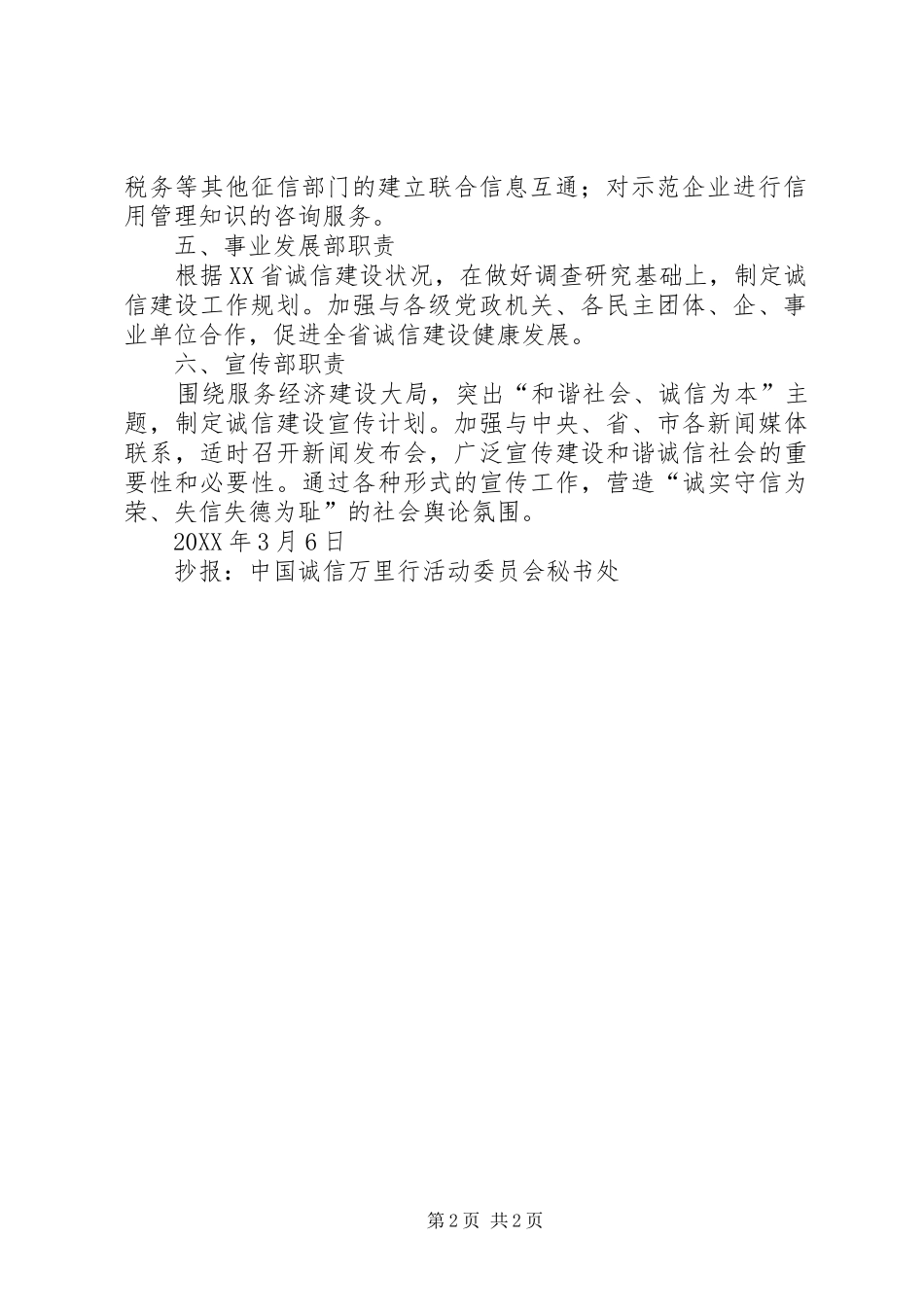 税务等其他征信部门的建立联合信息互通；对示范企业进行信用管理知识的咨询服务。

五、事业发展部职责

根据XX省诚信建设状况，在做好调查研究基础上，制定诚信建设工作规划。加强与各级党政机关、各民主团体、企、事业单位合作，促进全省诚信建设健康发展。

六、宣传部职责

围绕服务经济建设大局，突出“和谐社会、诚信为本”主题，制定诚信建设宣传计划。加强与中央、省、市各新闻媒体联系，适时召开新闻发布会，广泛宣传建设和谐诚信社会的重要性和必要性。通过各种形式的宣传工作，营造“诚实守信为荣、失信失德为耻”的社会舆论氛围。

20XX年3月6日

抄报：中国诚信万里行活动委员会秘书处

第2页 共2页